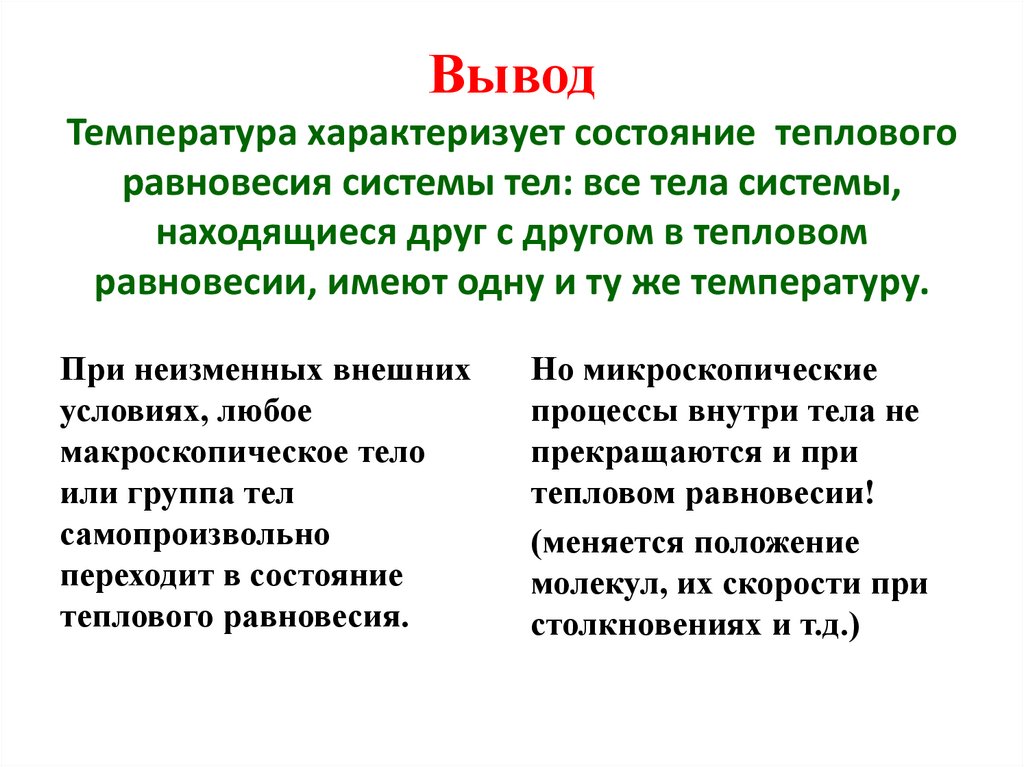 Вывод

Температура характеризует состояние теплового равновесия системы тел: все тела системы, находящиеся друг с другом в тепловом равновесии, имеют одну и ту же температуру.

При неизменных внешних условиях, любое макроскопическое тело или группа тел самопроизвольно переходит в состояние теплового равновесия.

Но микроскопические процессы внутри тела не прекращаются и при тепловом равновесии!

(меняется положение молекул, их скорости при столкновениях и т.д.)